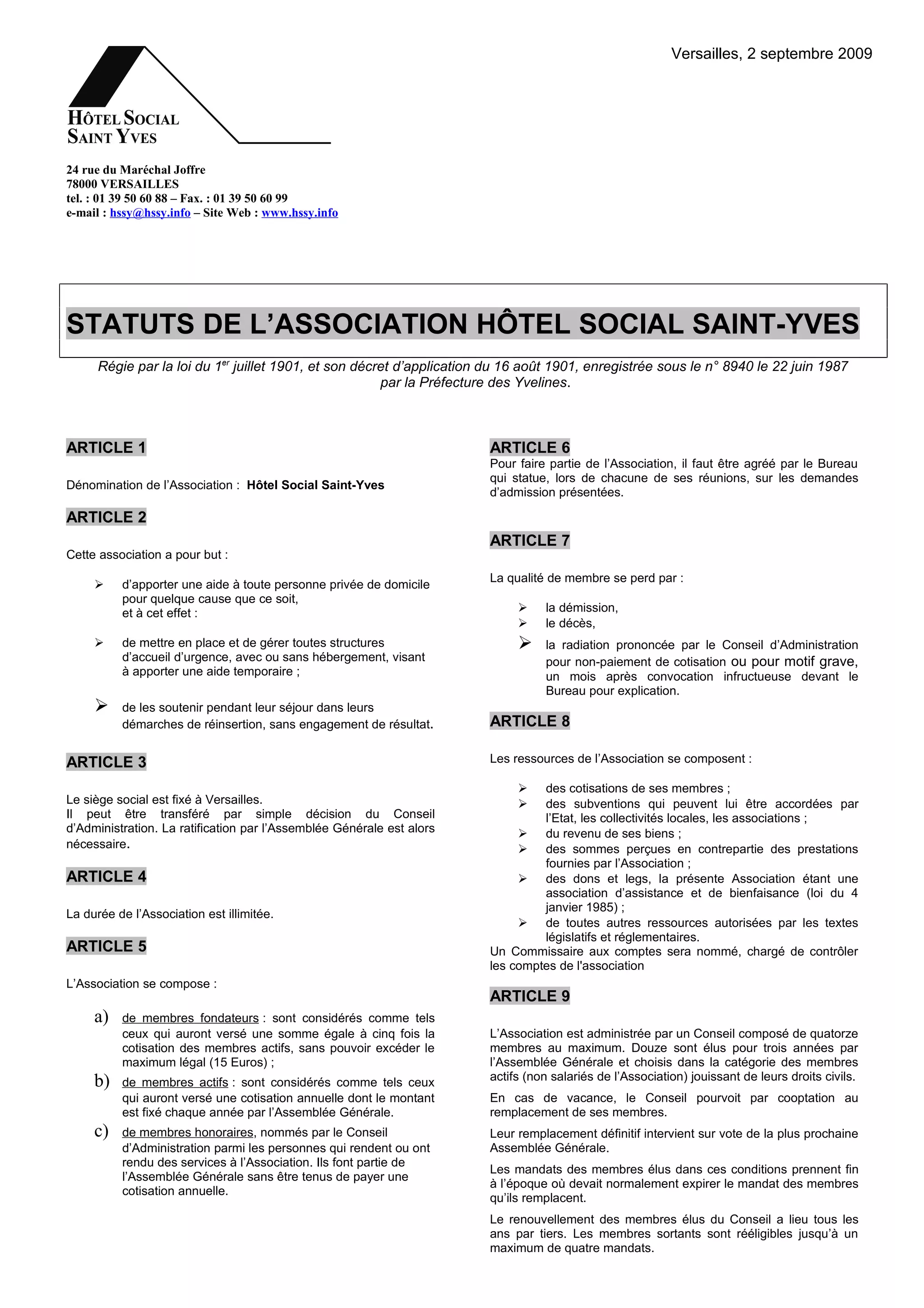 Versailles, 2 septembre 2009

HÔTEL SOCIAL
SAINT YVES

24 rue du Maréchal Joffre
78000 VERSAILLES
tel. : 01 39 50 60 88 – Fax. : 01 39 50 60 99
e-mail : hssy@hssy.info – Site Web : www.hssy.info

STATUTS DE L'ASSOCIATION HÔTEL SOCIAL SAINT-YVES

Régie par la loi du 1$^{er}$ juillet 1901, et son décret d'application du 16 août 1901, enregistrée sous le n° 8940 le 22 juin 1987 par la Préfecture des Yvelines.

ARTICLE 1

Dénomination de l'Association : Hôtel Social Saint-Yves

ARTICLE 2

Cette association a pour but :

➢ d'apporter une aide à toute personne privée de domicile pour quelque cause que ce soit, et à cet effet :

➢ de mettre en place et de gérer toutes structures d'accueil d'urgence, avec ou sans hébergement, visant à apporter une aide temporaire ;

➢ de les soutenir pendant leur séjour dans leurs démarches de réinsertion, sans engagement de résultat.

ARTICLE 3

Le siège social est fixé à Versailles.
Il peut être transféré par simple décision du Conseil d'Administration. La ratification par l'Assemblée Générale est alors nécessaire.

ARTICLE 4

La durée de l'Association est illimitée.

ARTICLE 5

L'Association se compose :

a) de membres fondateurs : sont considérés comme tels ceux qui auront versé une somme égale à cinq fois la cotisation des membres actifs, sans pouvoir excéder le maximum légal (15 Euros) ;
b) de membres actifs : sont considérés comme tels ceux qui auront versé une cotisation annuelle dont le montant est fixé chaque année par l'Assemblée Générale.
c) de membres honoraires, nommés par le Conseil d'Administration parmi les personnes qui rendent ou ont rendu des services à l'Association. Ils font partie de l'Assemblée Générale sans être tenus de payer une cotisation annuelle.

ARTICLE 6
Pour faire partie de l'Association, il faut être agréé par le Bureau qui statue, lors de chacune de ses réunions, sur les demandes d'admission présentées.

ARTICLE 7

La qualité de membre se perd par :

➢ la démission,
➢ le décès,
➢ la radiation prononcée par le Conseil d'Administration pour non-paiement de cotisation ou pour motif grave, un mois après convocation infructueuse devant le Bureau pour explication.

ARTICLE 8

Les ressources de l'Association se composent :

➢ des cotisations de ses membres ;
➢ des subventions qui peuvent lui être accordées par l'Etat, les collectivités locales, les associations ;
➢ du revenu de ses biens ;
➢ des sommes perçues en contrepartie des prestations fournies par l'Association ;
➢ des dons et legs, la présente Association étant une association d'assistance et de bienfaisance (loi du 4 janvier 1985) ;
➢ de toutes autres ressources autorisées par les textes législatifs et réglementaires.
Un Commissaire aux comptes sera nommé, chargé de contrôler les comptes de l'association

ARTICLE 9

L'Association est administrée par un Conseil composé de quatorze membres au maximum. Douze sont élus pour trois années par l'Assemblée Générale et choisis dans la catégorie des membres actifs (non salariés de l'Association) jouissant de leurs droits civils.

En cas de vacance, le Conseil pourvoit par cooptation au remplacement de ses membres.

Leur remplacement définitif intervient sur vote de la plus prochaine Assemblée Générale.

Les mandats des membres élus dans ces conditions prennent fin à l'époque où devait normalement expirer le mandat des membres qu'ils remplacent.

Le renouvellement des membres élus du Conseil a lieu tous les ans par tiers. Les membres sortants sont rééligibles jusqu'à un maximum de quatre mandats.